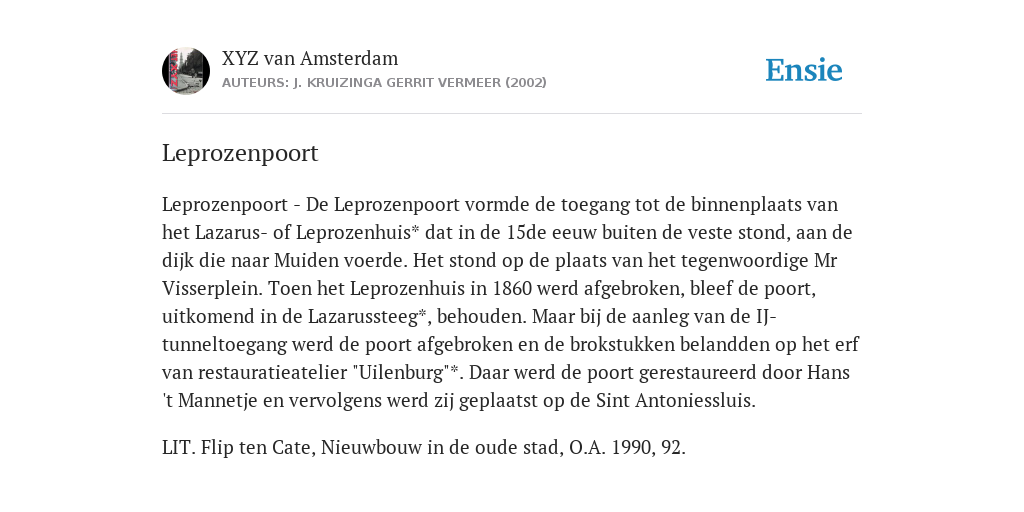 XYZ van Amsterdam
AUTEURS: J. KRUIZINGA GERRIT VERMEER (2002)

Ensie

Leprozenpoort

Leprozenpoort - De Leprozenpoort vormde de toegang tot de binnenplaats van het Lazarus- of Leprozenhuis* dat in de 15de eeuw buiten de veste stond, aan de dijk die naar Muiden voerde. Het stond op de plaats van het tegenwoordige Mr Visserplein. Toen het Leprozenhuis in 1860 werd afgebroken, bleef de poort, uitkomend in de Lazarussteeg*, behouden. Maar bij de aanleg van de IJ-tunneltoegang werd de poort afgebroken en de brokstukken belandden op het erf van restauratieatelier "Uilenburg"*. Daar werd de poort gerestaureerd door Hans 't Mannetje en vervolgens werd zij geplaatst op de Sint Antoniessluis.

LIT. Flip ten Cate, Nieuwbouw in de oude stad, O.A. 1990, 92.